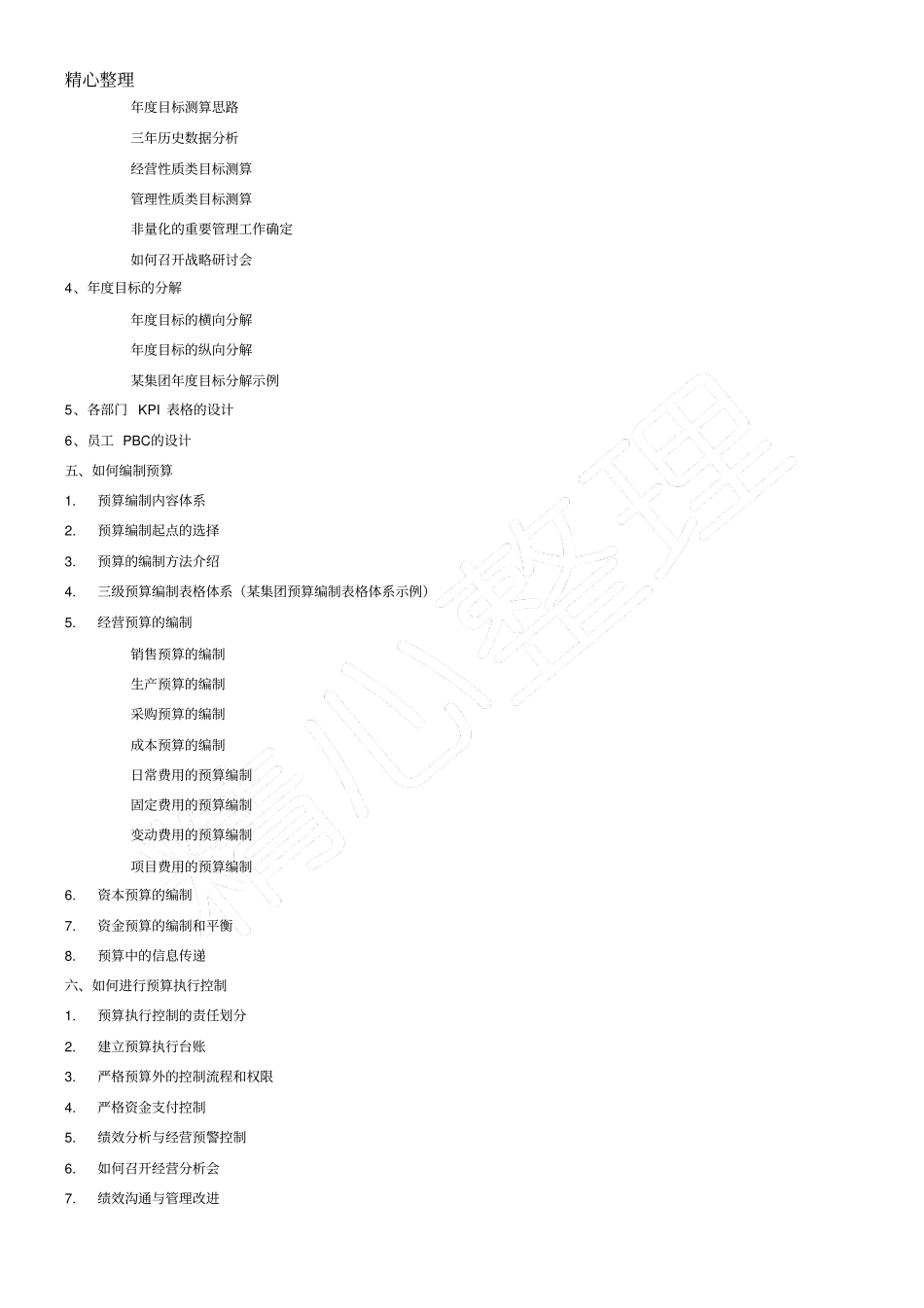 精心整理

年度目标测算思路

三年历史数据分析

经营性质类目标测算

管理性质类目标测算

非量化的重要管理工作确定

如何召开战略研讨会

4、年度目标的分解

年度目标的横向分解

年度目标的纵向分解

某集团年度目标分解示例

5、各部门 KPI 表格的设计

6、员工 PBC的设计

五、如何编制预算

1. 预算编制内容体系

2. 预算编制起点的选择

3. 预算的编制方法介绍

4. 三级预算编制表格体系（某集团预算编制表格体系示例）

5. 经营预算的编制

销售预算的编制

生产预算的编制

采购预算的编制

成本预算的编制

日常费用的预算编制

固定费用的预算编制

变动费用的预算编制

项目费用的预算编制

6. 资本预算的编制

7. 资金预算的编制和平衡

8. 预算中的信息传递

六、如何进行预算执行控制

1. 预算执行控制的责任划分

2. 建立预算执行台账

3. 严格预算外的控制流程和权限

4. 严格资金支付控制

5. 绩效分析与经营预警控制

6. 如何召开经营分析会

7. 绩效沟通与管理改进

精心整理